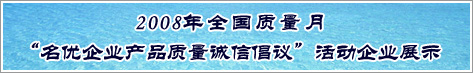 2008年全国质量月

“名优企业产品质量诚信倡议”活动企业展示